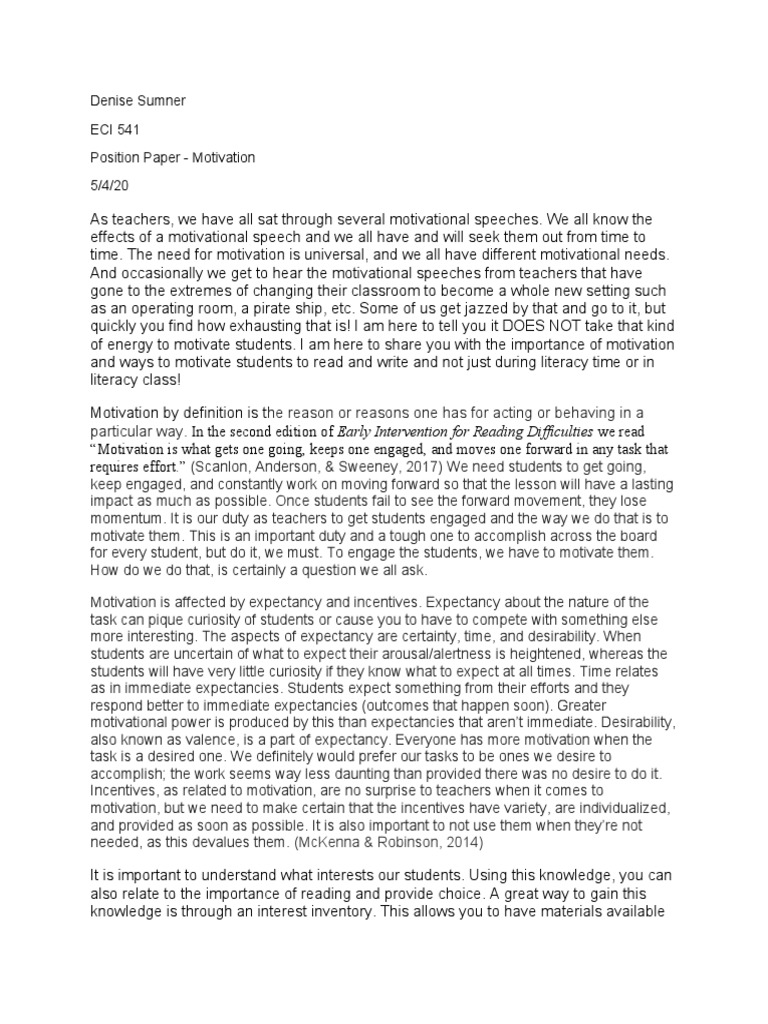 Denise Sumner

ECI 541

Position Paper - Motivation

5/4/20

As teachers, we have all sat through several motivational speeches. We all know the effects of a motivational speech and we all have and will seek them out from time to time. The need for motivation is universal, and we all have different motivational needs. And occasionally we get to hear the motivational speeches from teachers that have gone to the extremes of changing their classroom to become a whole new setting such as an operating room, a pirate ship, etc. Some of us get jazzed by that and go to it, but quickly you find how exhausting that is! I am here to tell you it DOES NOT take that kind of energy to motivate students. I am here to share you with the importance of motivation and ways to motivate students to read and write and not just during literacy time or in literacy class!

Motivation by definition is the reason or reasons one has for acting or behaving in a particular way. In the second edition of Early Intervention for Reading Difficulties we read "Motivation is what gets one going, keeps one engaged, and moves one forward in any task that requires effort." (Scanlon, Anderson, & Sweeney, 2017) We need students to get going, keep engaged, and constantly work on moving forward so that the lesson will have a lasting impact as much as possible. Once students fail to see the forward movement, they lose momentum. It is our duty as teachers to get students engaged and the way we do that is to motivate them. This is an important duty and a tough one to accomplish across the board for every student, but do it, we must. To engage the students, we have to motivate them. How do we do that, is certainly a question we all ask.

Motivation is affected by expectancy and incentives. Expectancy about the nature of the task can pique curiosity of students or cause you to have to compete with something else more interesting. The aspects of expectancy are certainty, time, and desirability. When students are uncertain of what to expect their arousal/alertness is heightened, whereas the students will have very little curiosity if they know what to expect at all times. Time relates as in immediate expectancies. Students expect something from their efforts and they respond better to immediate expectancies (outcomes that happen soon). Greater motivational power is produced by this than expectancies that aren't immediate. Desirability, also known as valence, is a part of expectancy. Everyone has more motivation when the task is a desired one. We definitely would prefer our tasks to be ones we desire to accomplish; the work seems way less daunting than provided there was no desire to do it. Incentives, as related to motivation, are no surprise to teachers when it comes to motivation, but we need to make certain that the incentives have variety, are individualized, and provided as soon as possible. It is also important to not use them when they're not needed, as this devalues them. (McKenna & Robinson, 2014)

It is important to understand what interests our students. Using this knowledge, you can also relate to the importance of reading and provide choice. A great way to gain this knowledge is through an interest inventory. This allows you to have materials available